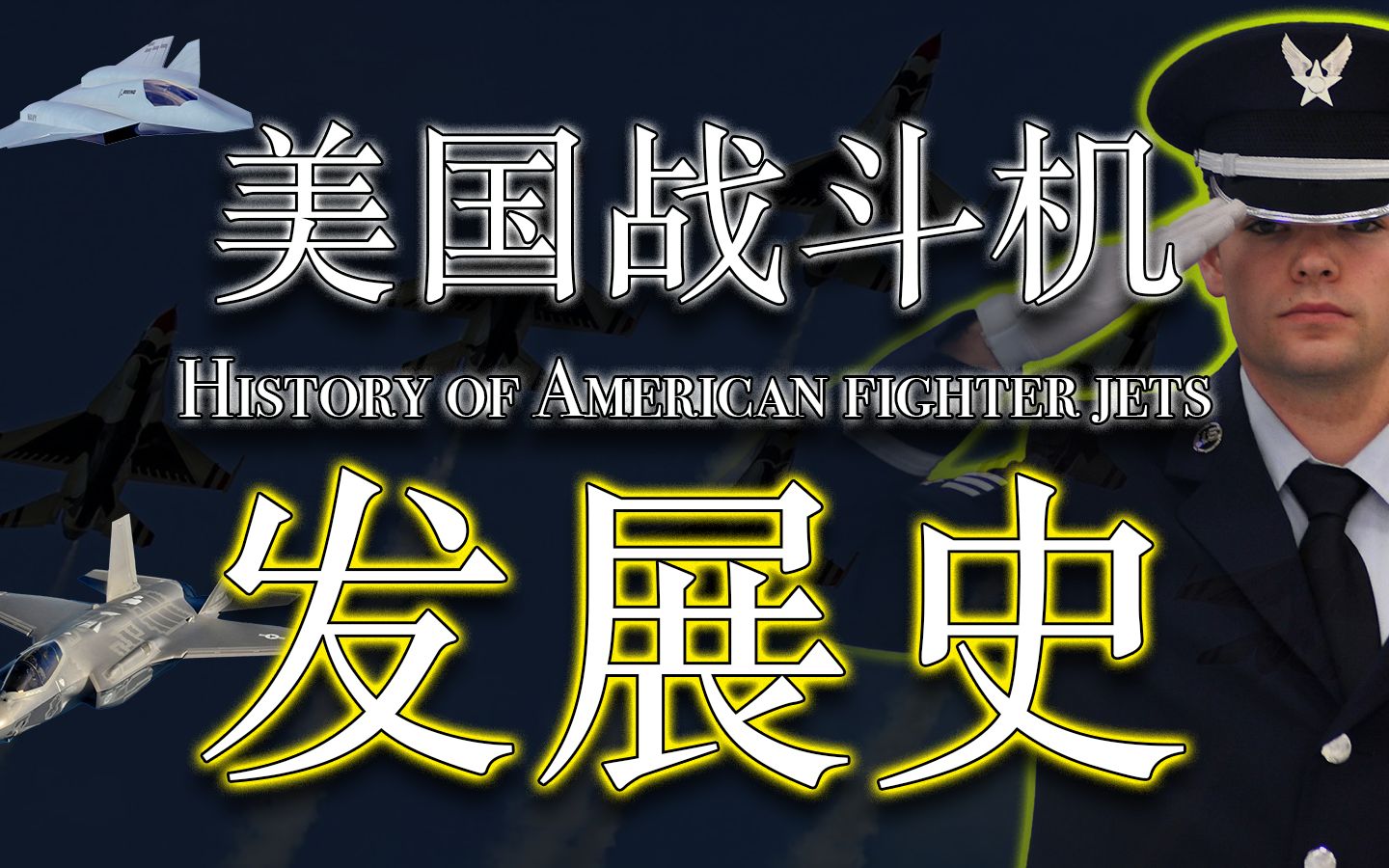 美国战斗机

HISTORY OF AMERICAN FIGHTER JETS

发展史